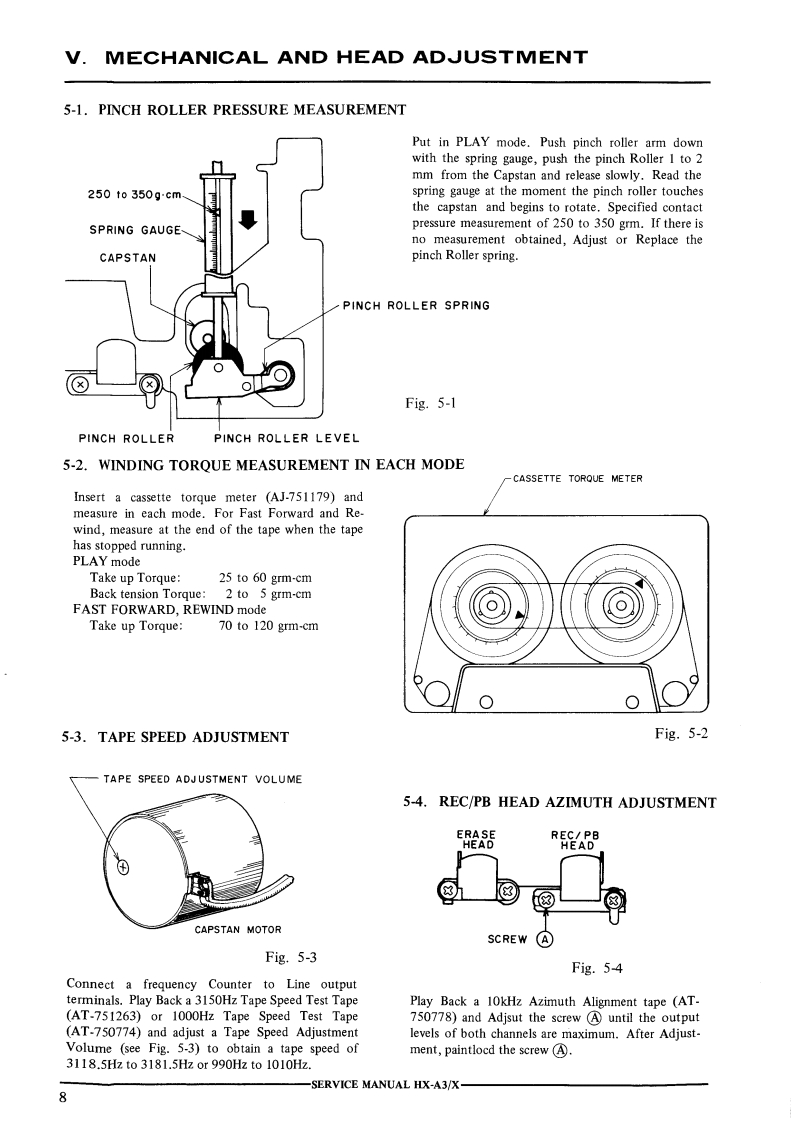 V. MECHANICAL AND HEAD ADJUSTMENT

5-1. PINCH ROLLER PRESSURE MEASUREMENT

250 to 350g·cm
SPRING GAUGE
CAPSTAN
PINCH ROLLER SPRING
PINCH ROLLER
PINCH ROLLER LEVEL

Put in PLAY mode. Push pinch roller arm down with the spring gauge, push the pinch Roller 1 to 2 mm from the Capstan and release slowly. Read the spring gauge at the moment the pinch roller touches the capstan and begins to rotate. Specified contact pressure measurement of 250 to 350 grm. If there is no measurement obtained, Adjust or Replace the pinch Roller spring.

Fig. 5-1

5-2. WINDING TORQUE MEASUREMENT IN EACH MODE

Insert a cassette torque meter (AJ-751179) and measure in each mode. For Fast Forward and Rewind, measure at the end of the tape when the tape has stopped running.
PLAY mode
Take up Torque: 25 to 60 grm-cm
Back tension Torque: 2 to 5 grm-cm
FAST FORWARD, REWIND mode
Take up Torque: 70 to 120 grm-cm

CASSETTE TORQUE METER

Fig. 5-2

5-3. TAPE SPEED ADJUSTMENT

TAPE SPEED ADJUSTMENT VOLUME
CAPSTAN MOTOR

Fig. 5-3

Connect a frequency Counter to Line output terminals. Play Back a 3150Hz Tape Speed Test Tape (AT-751263) or 1000Hz Tape Speed Test Tape (AT-750774) and adjust a Tape Speed Adjustment Volume (see Fig. 5-3) to obtain a tape speed of 3118.5Hz to 3181.5Hz or 990Hz to 1010Hz.

5-4. REC/PB HEAD AZIMUTH ADJUSTMENT

ERASE HEAD
REC/PB HEAD
SCREW Ⓐ

Fig. 5-4

Play Back a 10kHz Azimuth Alignment tape (AT-750778) and Adjsut the screw Ⓐ until the output levels of both channels are maximum. After Adjustment, paintlocd the screw Ⓐ.

SERVICE MANUAL HX-A3/X

8